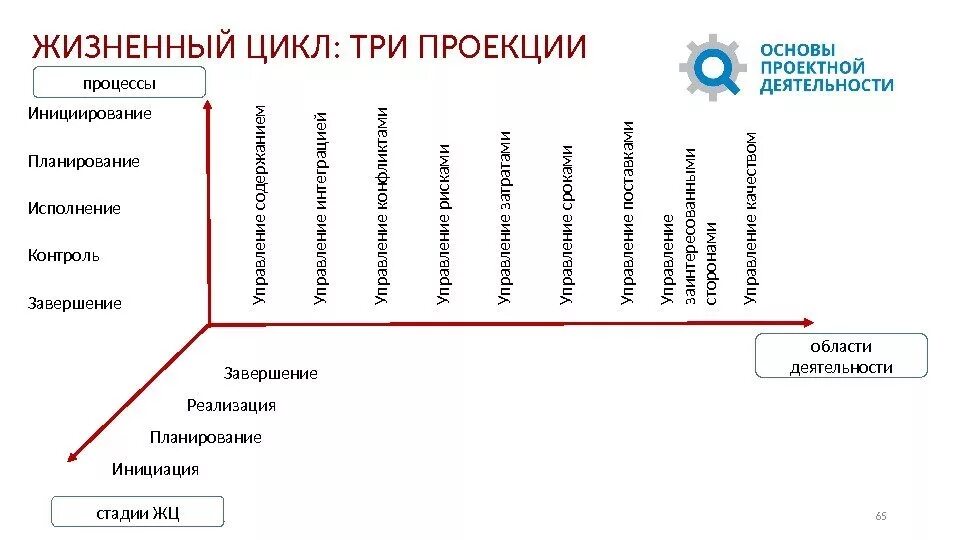 ЖИЗНЕННЫЙ ЦИКЛ: ТРИ ПРОЕКЦИИ

ОСНОВЫ
ПРОЕКТНОЙ
ДЕЯТЕЛЬНОСТИ

процессы

Инициирование

Планирование

Исполнение

Контроль

Завершение

Управление содержанием

Управление интеграцией

Управление конфликтами

Управление рисками

Управление затратами

Управление сроками

Управление поставками

Управление заинтересованными сторонами

Управление качеством

области деятельности

Завершение

Реализация

Планирование

Инициация

стадии ЖЦ

65